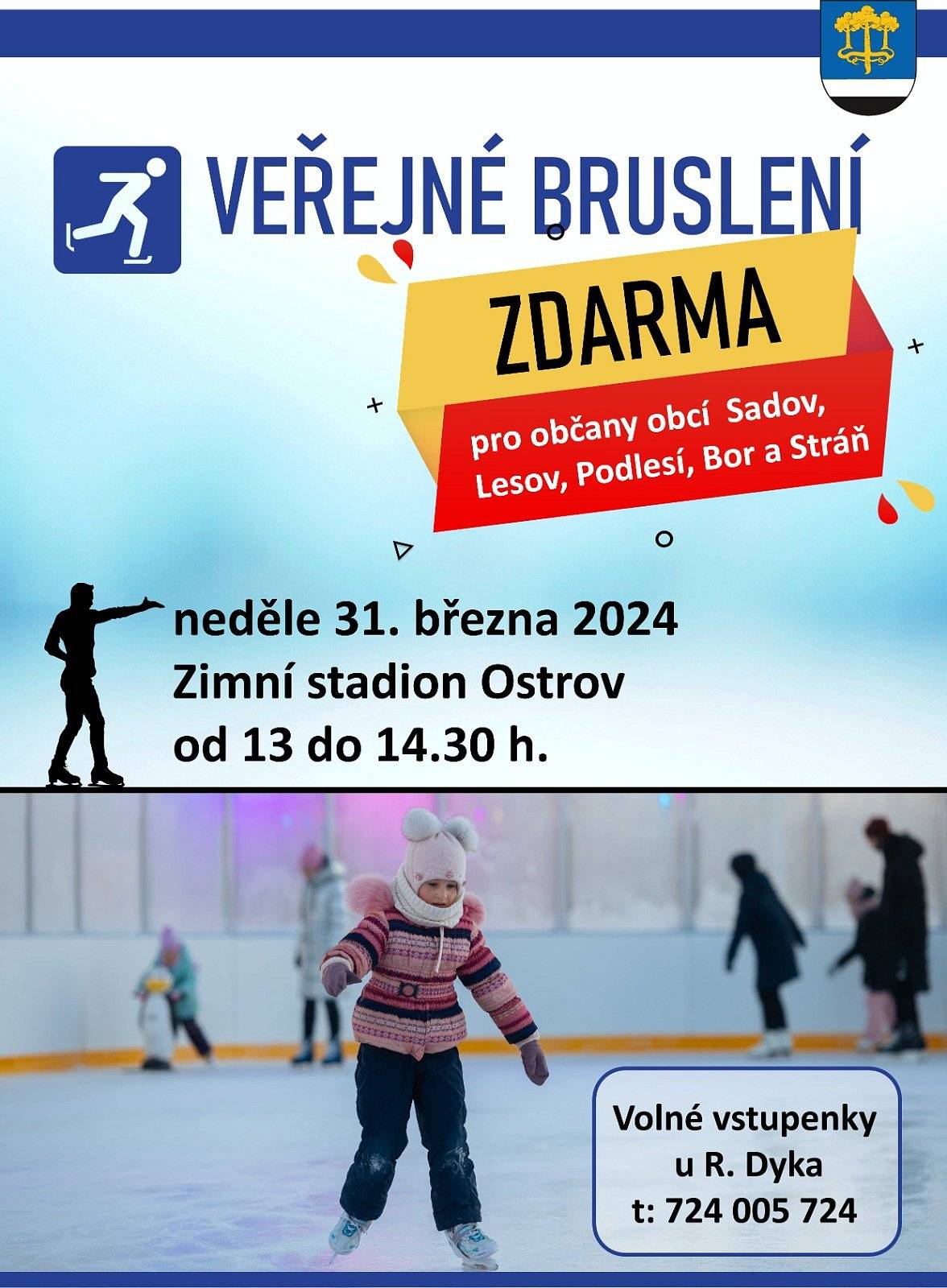 VEŘEJNÉ BRUSLENÍ

ZDARMA

pro občany obcí Sadov, Lesov, Podlesí, Bor a Stráň

neděle 31. března 2024
Zimní stadion Ostrov
od 13 do 14.30 h.

Volné vstupenky
u R. Dyka
t: 724 005 724